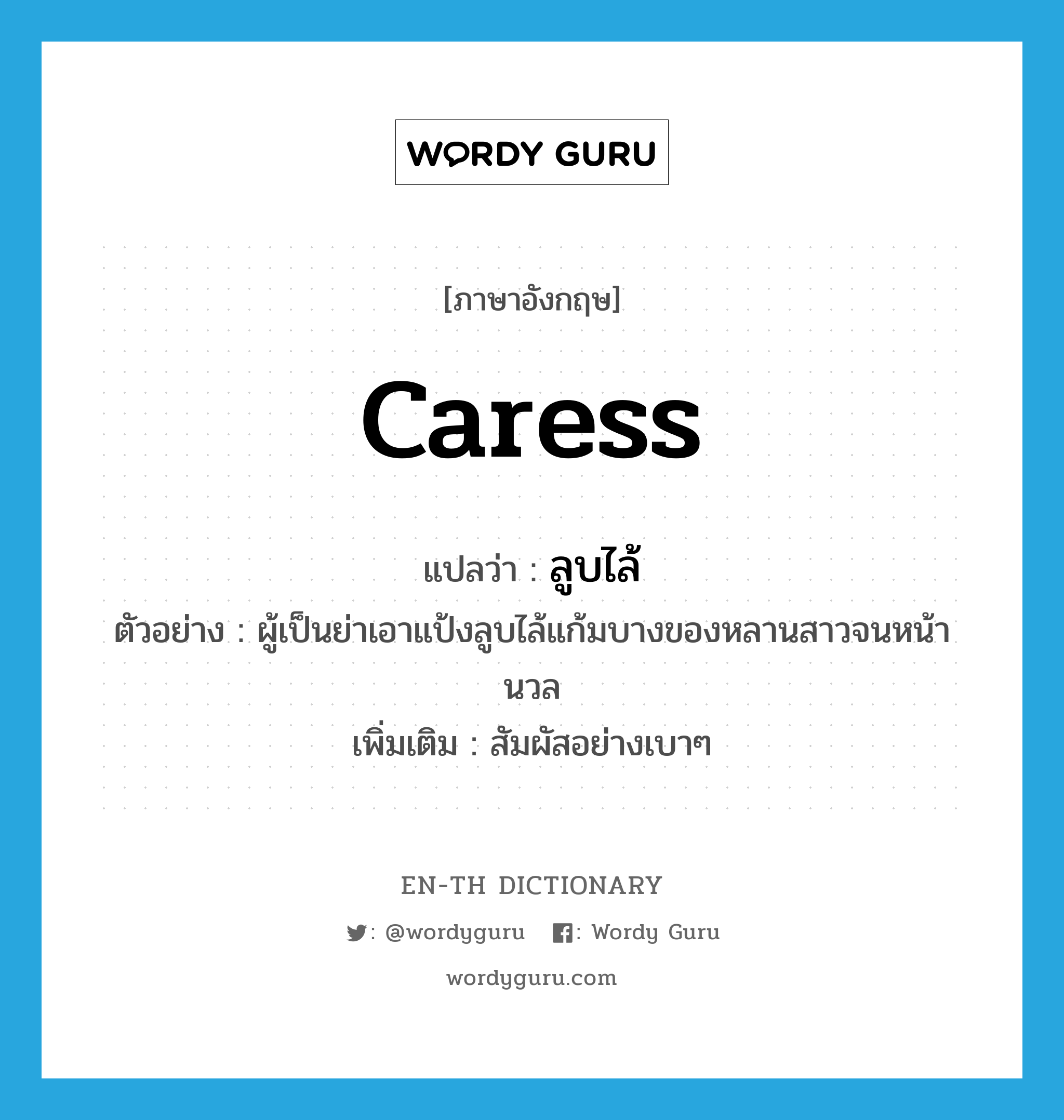 WORDY GURU

[ภาษาอังกฤษ]

caress

แปลว่า : ลูบไล้

ตัวอย่าง : ผู้เป็นย่าเอาแป้งลูบไล้แก้มบางของหลานสาวจนหน้านวล

เพิ่มเติม : สัมผัสอย่างเบาๆ

EN-TH DICTIONARY

: @wordyguru : Wordy Guru

wordyguru.com